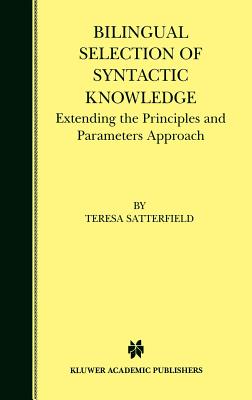 BILINGUAL SELECTION OF SYNTACTIC KNOWLEDGE
Extending the Principles and Parameters Approach

BY
TERESA SATTERFIELD

KLUWER ACADEMIC PUBLISHERS